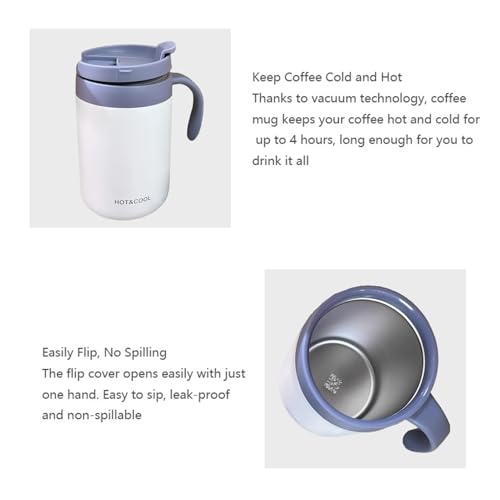 HOT&COOL

Keep Coffee Cold and Hot

Thanks to vacuum technology, coffee mug keeps your coffee hot and cold for up to 4 hours, long enough for you to drink it all

Easily Flip, No Spilling

The flip cover opens easily with just one hand. Easy to sip, leak-proof and non-spillable